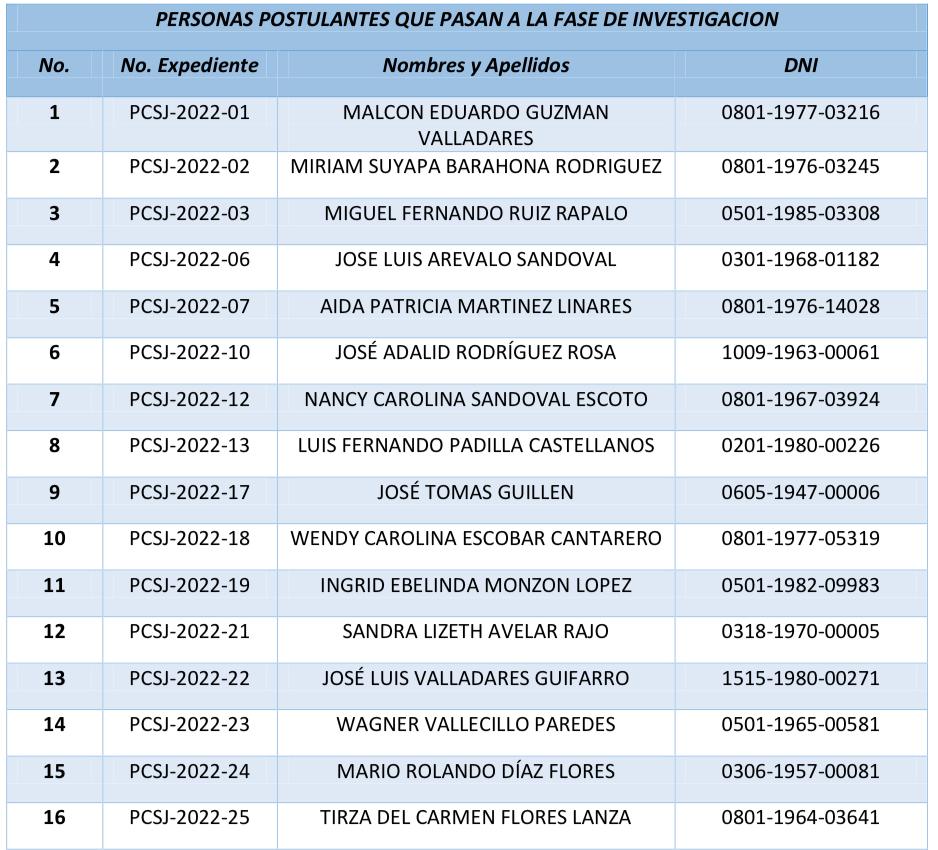 PERSONAS POSTULANTES QUE PASAN A LA FASE DE INVESTIGACION

| No. | No. Expediente | Nombres y Apellidos | DNI |
|---|---|---|---|
| 1 | PCSJ-2022-01 | MALCON EDUARDO GUZMAN VALLADARES | 0801-1977-03216 |
| 2 | PCSJ-2022-02 | MIRIAM SUYAPA BARAHONA RODRIGUEZ | 0801-1976-03245 |
| 3 | PCSJ-2022-03 | MIGUEL FERNANDO RUIZ RAPALO | 0501-1985-03308 |
| 4 | PCSJ-2022-06 | JOSE LUIS AREVALO SANDOVAL | 0301-1968-01182 |
| 5 | PCSJ-2022-07 | AIDA PATRICIA MARTINEZ LINARES | 0801-1976-14028 |
| 6 | PCSJ-2022-10 | JOSÉ ADALID RODRÍGUEZ ROSA | 1009-1963-00061 |
| 7 | PCSJ-2022-12 | NANCY CAROLINA SANDOVAL ESCOTO | 0801-1967-03924 |
| 8 | PCSJ-2022-13 | LUIS FERNANDO PADILLA CASTELLANOS | 0201-1980-00226 |
| 9 | PCSJ-2022-17 | JOSÉ TOMAS GUILLEN | 0605-1947-00006 |
| 10 | PCSJ-2022-18 | WENDY CAROLINA ESCOBAR CANTARERO | 0801-1977-05319 |
| 11 | PCSJ-2022-19 | INGRID EBELINDA MONZON LOPEZ | 0501-1982-09983 |
| 12 | PCSJ-2022-21 | SANDRA LIZETH AVELAR RAJO | 0318-1970-00005 |
| 13 | PCSJ-2022-22 | JOSÉ LUIS VALLADARES GUIFARRO | 1515-1980-00271 |
| 14 | PCSJ-2022-23 | WAGNER VALLECILLO PAREDES | 0501-1965-00581 |
| 15 | PCSJ-2022-24 | MARIO ROLANDO DÍAZ FLORES | 0306-1957-00081 |
| 16 | PCSJ-2022-25 | TIRZA DEL CARMEN FLORES LANZA | 0801-1964-03641 |